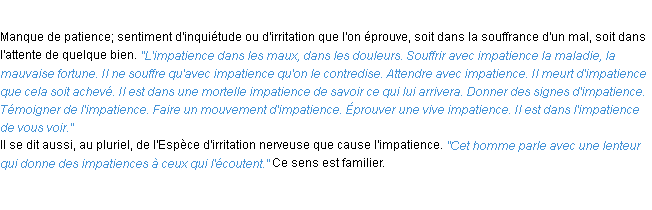 Manque de patience; sentiment d'inquiétude ou d'irritation que l'on éprouve, soit dans la souffrance d'un mal, soit dans l'attente de quelque bien. "L'impatience dans les maux, dans les douleurs. Souffrir avec impatience la maladie, la mauvaise fortune. Il ne souffre qu'avec impatience qu'on le contredise. Attendre avec impatience. Il meurt d'impatience que cela soit achevé. Il est dans une mortelle impatience de savoir ce qui lui arrivera. Donner des signes d'impatience. Témoigner de l'impatience. Faire un mouvement d'impatience. Éprouver une vive impatience. Il est dans l'impatience de vous voir."
Il se dit aussi, au pluriel, de l'Espèce d'irritation nerveuse que cause l'impatience. "Cet homme parle avec une lenteur qui donne des impatiences à ceux qui l'écoutent." Ce sens est familier.